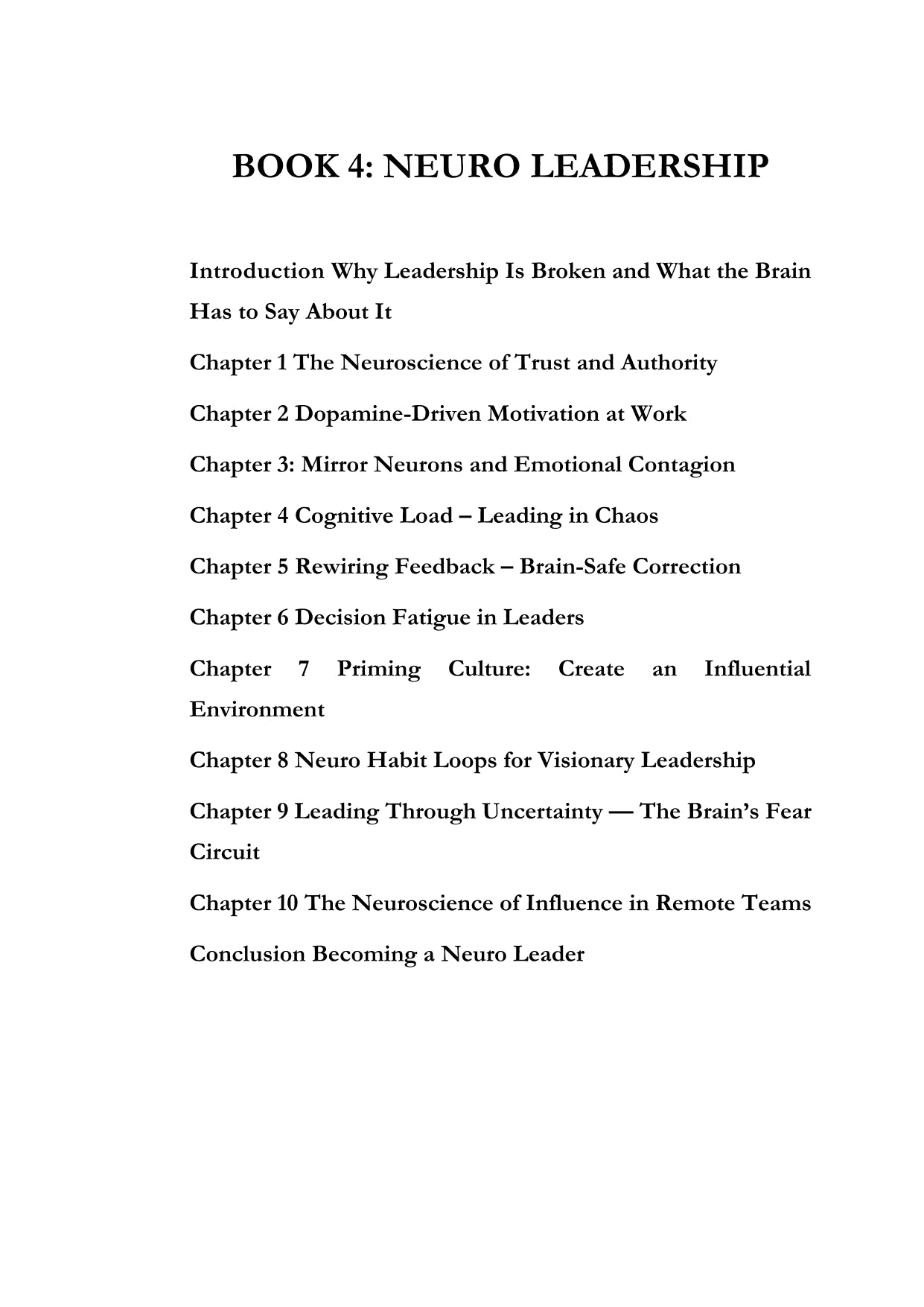 BOOK 4: NEURO LEADERSHIP

Introduction Why Leadership Is Broken and What the Brain Has to Say About It

Chapter 1 The Neuroscience of Trust and Authority

Chapter 2 Dopamine-Driven Motivation at Work

Chapter 3: Mirror Neurons and Emotional Contagion

Chapter 4 Cognitive Load – Leading in Chaos

Chapter 5 Rewiring Feedback – Brain-Safe Correction

Chapter 6 Decision Fatigue in Leaders

Chapter 7 Priming Culture: Create an Influential Environment

Chapter 8 Neuro Habit Loops for Visionary Leadership

Chapter 9 Leading Through Uncertainty — The Brain's Fear Circuit

Chapter 10 The Neuroscience of Influence in Remote Teams

Conclusion Becoming a Neuro Leader